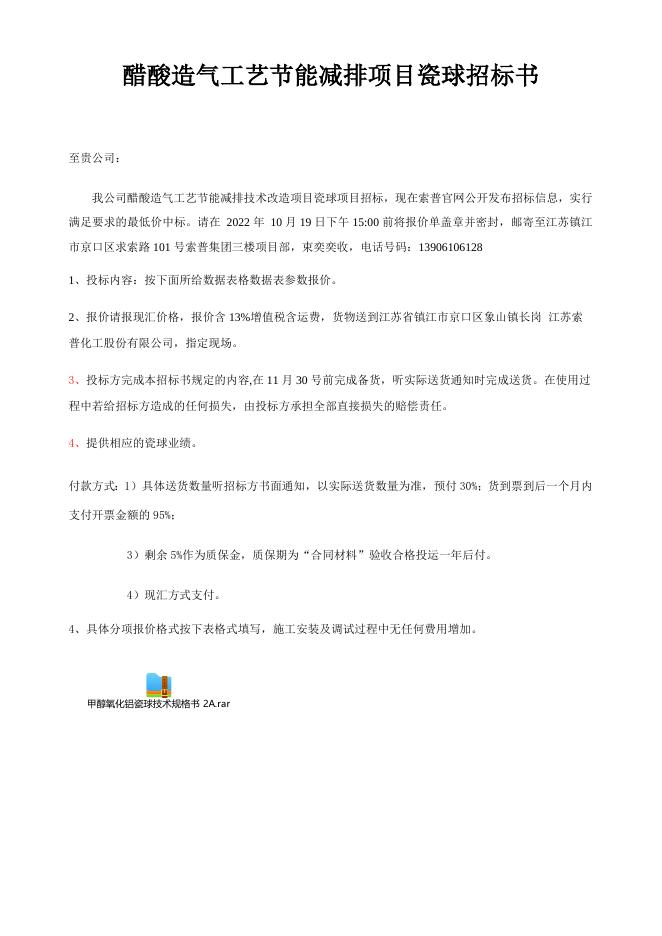 醋酸造气工艺节能减排项目瓷球招标书

至贵公司：

我公司醋酸造气工艺节能减排技术改造项目瓷球项目招标，现在索普官网公开发布招标信息，实行满足要求的最低价中标。请在 2022 年 10 月 19 日下午 15:00 前将报价单盖章并密封，邮寄至江苏镇江市京口区求索路 101 号索普集团三楼项目部，束奕奕收，电话号码：13906106128

1、投标内容：按下面所给数据表格数据表参数报价。

2、报价请报现汇价格，报价含 13%增值税含运费，货物送到江苏省镇江市京口区象山镇长岗 江苏索普化工股份有限公司，指定现场。

3、投标方完成本招标书规定的内容,在 11 月 30 号前完成备货，听实际送货通知时完成送货。在使用过程中若给招标方造成的任何损失，由投标方承担全部直接损失的赔偿责任。

4、提供相应的瓷球业绩。

付款方式：1）具体送货数量听招标方书面通知，以实际送货数量为准，预付 30%；货到票到后一个月内支付开票金额的 95%；

3）剩余 5%作为质保金，质保期为“合同材料”验收合格投运一年后付。

4）现汇方式支付。

4、具体分项报价格式按下表格式填写，施工安装及调试过程中无任何费用增加。

甲醇氧化铝瓷球技术规格书 2A.rar